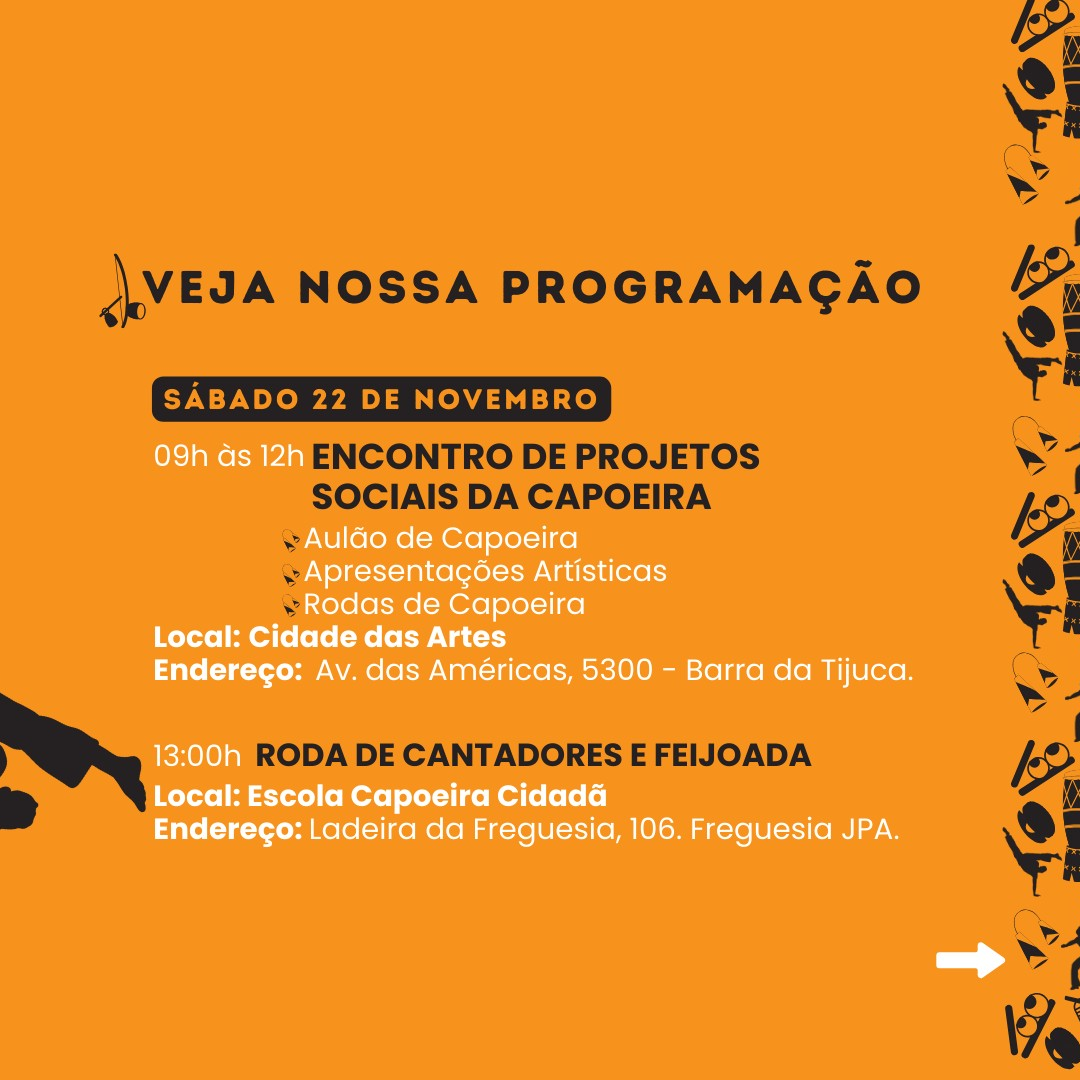 VEJA NOSSA PROGRAMAÇÃO

SÁBADO 22 DE NOVEMBRO

09h às 12h ENCONTRO DE PROJETOS SOCIAIS DA CAPOEIRA

Aulão de Capoeira
Apresentações Artísticas
Rodas de Capoeira

Local: Cidade das Artes
Endereço: Av. das Américas, 5300 - Barra da Tijuca.

13:00h RODA DE CANTADORES E FEIJOADA
Local: Escola Capoeira Cidadã
Endereço: Ladeira da Freguesia, 106. Freguesia JPA.